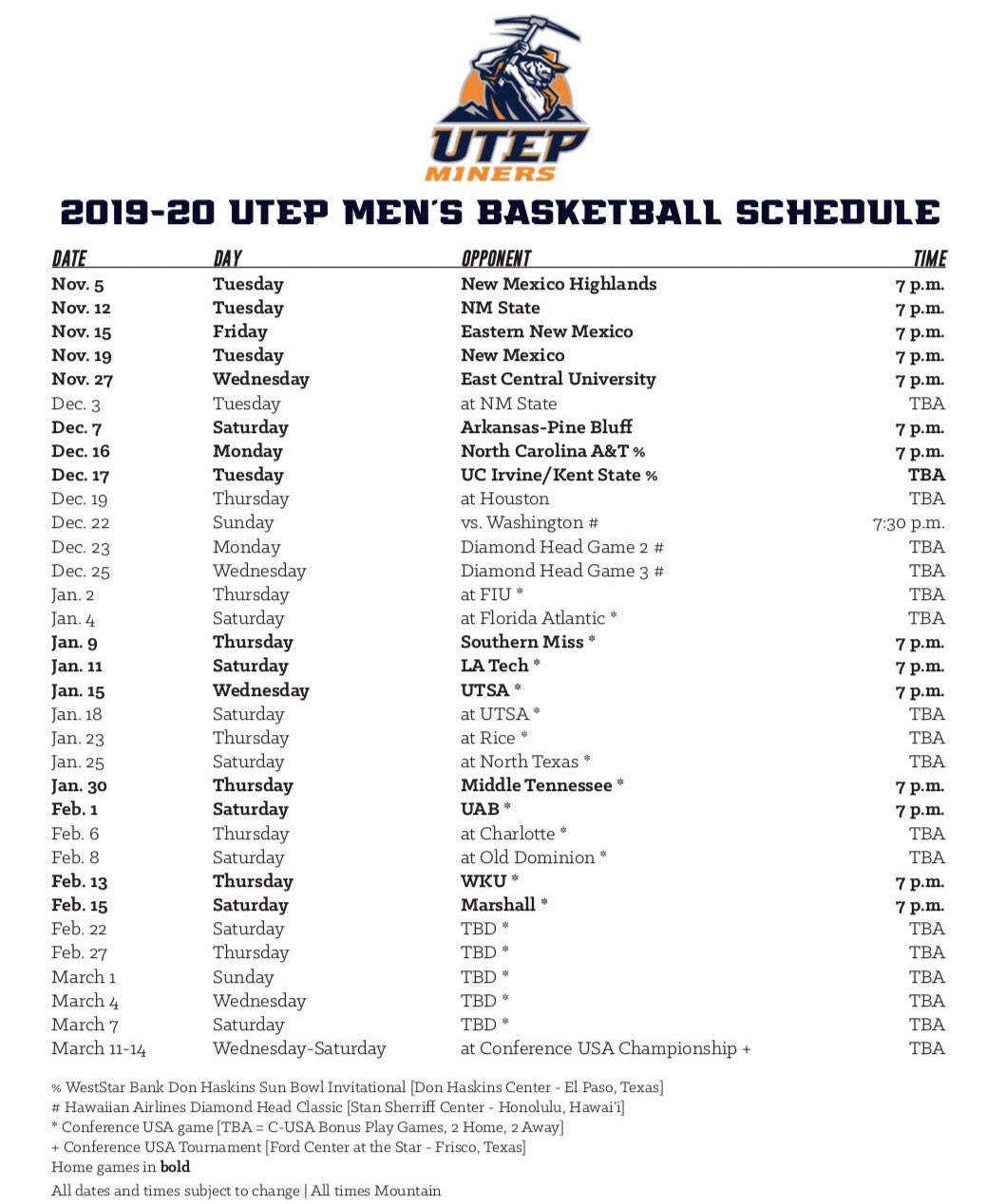 UTEP
MINERS

2019-20 UTEP MEN'S BASKETBALL SCHEDULE

| DATE | DAY | OPPONENT | TIME |
|---|---|---|---|
| Nov. 5 | Tuesday | New Mexico Highlands | 7 p.m. |
| Nov. 12 | Tuesday | NM State | 7 p.m. |
| Nov. 15 | Friday | Eastern New Mexico | 7 p.m. |
| Nov. 19 | Tuesday | New Mexico | 7 p.m. |
| Nov. 27 | Wednesday | East Central University | 7 p.m. |
| Dec. 3 | Tuesday | at NM State | TBA |
| Dec. 7 | Saturday | Arkansas-Pine Bluff | 7 p.m. |
| Dec. 16 | Monday | North Carolina A&T % | 7 p.m. |
| Dec. 17 | Tuesday | UC Irvine/Kent State % | TBA |
| Dec. 19 | Thursday | at Houston | TBA |
| Dec. 22 | Sunday | vs. Washington # | 7:30 p.m. |
| Dec. 23 | Monday | Diamond Head Game 2 # | TBA |
| Dec. 25 | Wednesday | Diamond Head Game 3 # | TBA |
| Jan. 2 | Thursday | at FIU * | TBA |
| Jan. 4 | Saturday | at Florida Atlantic * | TBA |
| Jan. 9 | Thursday | Southern Miss * | 7 p.m. |
| Jan. 11 | Saturday | LA Tech * | 7 p.m. |
| Jan. 15 | Wednesday | UTSA * | 7 p.m. |
| Jan. 18 | Saturday | at UTSA * | TBA |
| Jan. 23 | Thursday | at Rice * | TBA |
| Jan. 25 | Saturday | at North Texas * | TBA |
| Jan. 30 | Thursday | Middle Tennessee * | 7 p.m. |
| Feb. 1 | Saturday | UAB * | 7 p.m. |
| Feb. 6 | Thursday | at Charlotte * | TBA |
| Feb. 8 | Saturday | at Old Dominion * | TBA |
| Feb. 13 | Thursday | WKU * | 7 p.m. |
| Feb. 15 | Saturday | Marshall * | 7 p.m. |
| Feb. 22 | Saturday | TBD * | TBA |
| Feb. 27 | Thursday | TBD * | TBA |
| March 1 | Sunday | TBD * | TBA |
| March 4 | Wednesday | TBD * | TBA |
| March 7 | Saturday | TBD * | TBA |
| March 11-14 | Wednesday-Saturday | at Conference USA Championship + | TBA |

% WestStar Bank Don Haskins Sun Bowl Invitational [Don Haskins Center - El Paso, Texas]
# Hawaiian Airlines Diamond Head Classic [Stan Sherriff Center - Honolulu, Hawai'i]
* Conference USA game [TBA = C-USA Bonus Play Games, 2 Home, 2 Away]
+ Conference USA Tournament [Ford Center at the Star - Frisco, Texas]
Home games in bold
All dates and times subject to change | All times Mountain